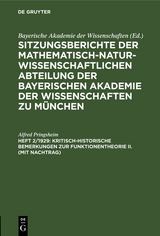 DE GRUYTER

Bayerische Akademie der Wissenschaften (Ed.)

SITZUNGSBERICHTE DER MATHEMATISCH-NATURWISSENSCHAFTLICHEN ABTEILUNG DER BAYERISCHEN AKADEMIE DER WISSENSCHAFTEN ZU MÜNCHEN

Alfred Pringsheim

HEFT 2/1929: KRITISCH-HISTORISCHE BEMERKUNGEN ZUR FUNKTIONENTHEORIE II. (MIT NACHTRAG)

DE G